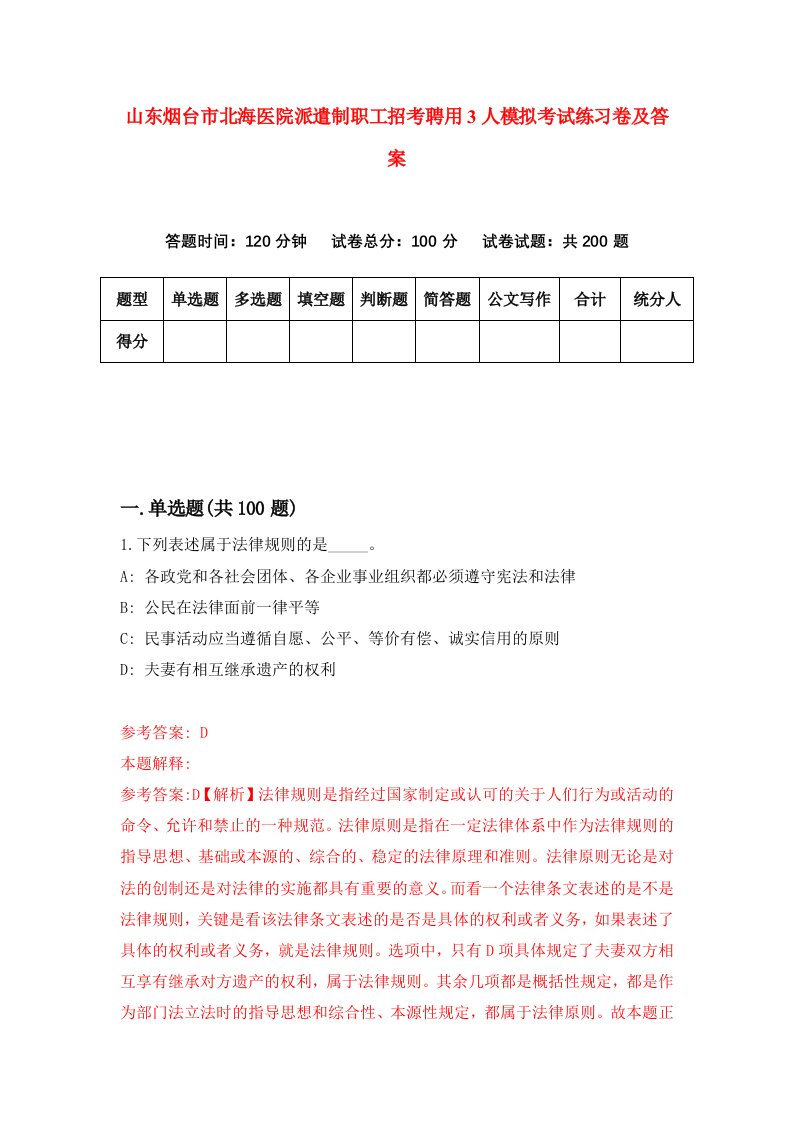 山东烟台市北海医院派遣制职工招考聘用3人模拟考试练习卷及答案

答题时间：120分钟　　试卷总分：100分　　试卷试题：共200题

| 题型 | 单选题 | 多选题 | 填空题 | 判断题 | 简答题 | 公文写作 | 合计 | 统分人 |
|---|---|---|---|---|---|---|---|---|
| 得分 | | | | | | | | |

一.单选题(共100题)

1.下列表述属于法律规则的是_____。
A: 各政党和各社会团体、各企业事业组织都必须遵守宪法和法律
B: 公民在法律面前一律平等
C: 民事活动应当遵循自愿、公平、等价有偿、诚实信用的原则
D: 夫妻有相互继承遗产的权利

参考答案: D
本题解释:
参考答案:D【解析】法律规则是指经过国家制定或认可的关于人们行为或活动的命令、允许和禁止的一种规范。法律原则是指在一定法律体系中作为法律规则的指导思想、基础或本源的、综合的、稳定的法律原理和准则。法律原则无论是对法的创制还是对法律的实施都具有重要的意义。而看一个法律条文表述的是不是法律规则，关键是看该法律条文表述的是否是具体的权利或者义务，如果表述了具体的权利或者义务，就是法律规则。选项中，只有D项具体规定了夫妻双方相互享有继承对方遗产的权利，属于法律规则。其余几项都是概括性规定，都是作为部门法立法时的指导思想和综合性、本源性规定，都属于法律原则。故本题正